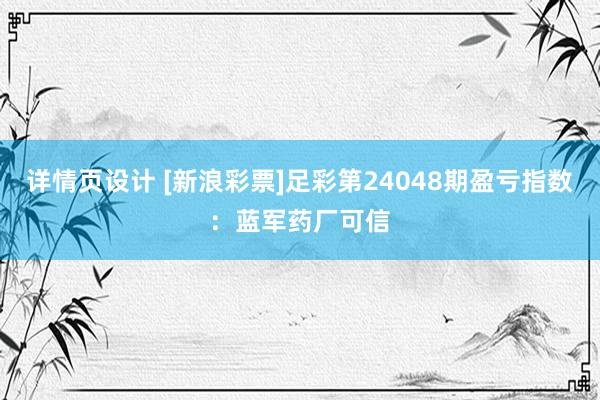 详情页设计 [新浪彩票]足彩第24048期盈亏指数：蓝军药厂可信